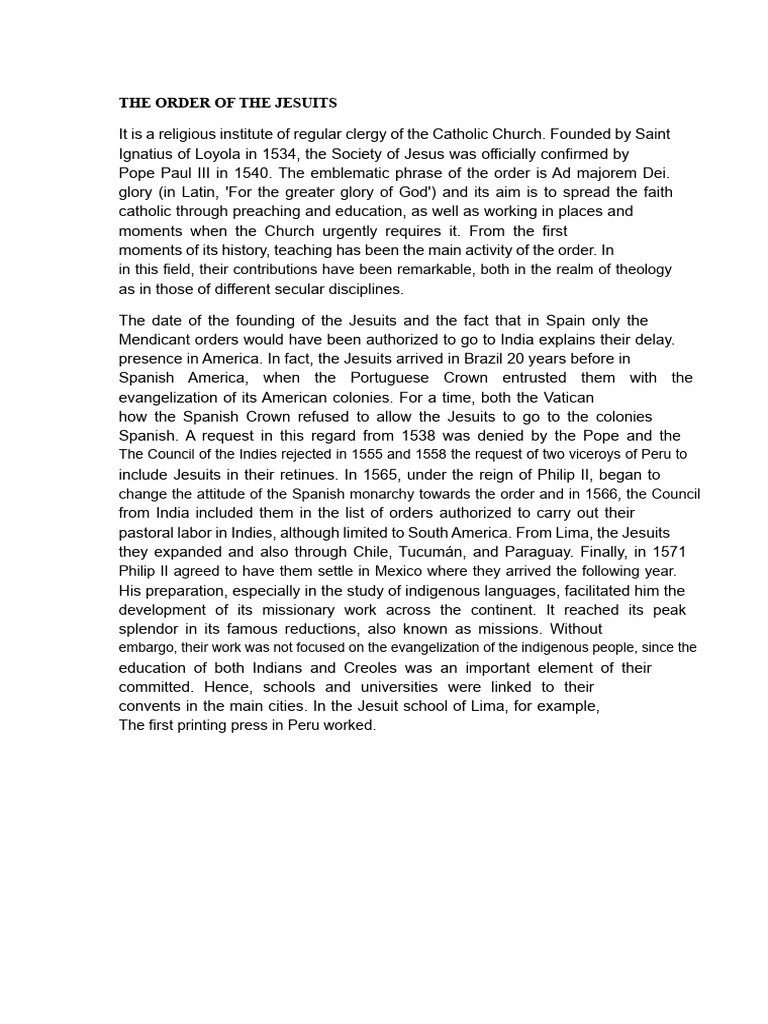 THE ORDER OF THE JESUITS

It is a religious institute of regular clergy of the Catholic Church. Founded by Saint Ignatius of Loyola in 1534, the Society of Jesus was officially confirmed by Pope Paul III in 1540. The emblematic phrase of the order is Ad majorem Dei. glory (in Latin, 'For the greater glory of God') and its aim is to spread the faith catholic through preaching and education, as well as working in places and moments when the Church urgently requires it. From the first moments of its history, teaching has been the main activity of the order. In in this field, their contributions have been remarkable, both in the realm of theology as in those of different secular disciplines.

The date of the founding of the Jesuits and the fact that in Spain only the Mendicant orders would have been authorized to go to India explains their delay. presence in America. In fact, the Jesuits arrived in Brazil 20 years before in Spanish America, when the Portuguese Crown entrusted them with the evangelization of its American colonies. For a time, both the Vatican how the Spanish Crown refused to allow the Jesuits to go to the colonies Spanish. A request in this regard from 1538 was denied by the Pope and the The Council of the Indies rejected in 1555 and 1558 the request of two viceroys of Peru to include Jesuits in their retinues. In 1565, under the reign of Philip II, began to change the attitude of the Spanish monarchy towards the order and in 1566, the Council from India included them in the list of orders authorized to carry out their pastoral labor in Indies, although limited to South America. From Lima, the Jesuits they expanded and also through Chile, Tucumán, and Paraguay. Finally, in 1571 Philip II agreed to have them settle in Mexico where they arrived the following year. His preparation, especially in the study of indigenous languages, facilitated him the development of its missionary work across the continent. It reached its peak splendor in its famous reductions, also known as missions. Without embargo, their work was not focused on the evangelization of the indigenous people, since the education of both Indians and Creoles was an important element of their committed. Hence, schools and universities were linked to their convents in the main cities. In the Jesuit school of Lima, for example, The first printing press in Peru worked.